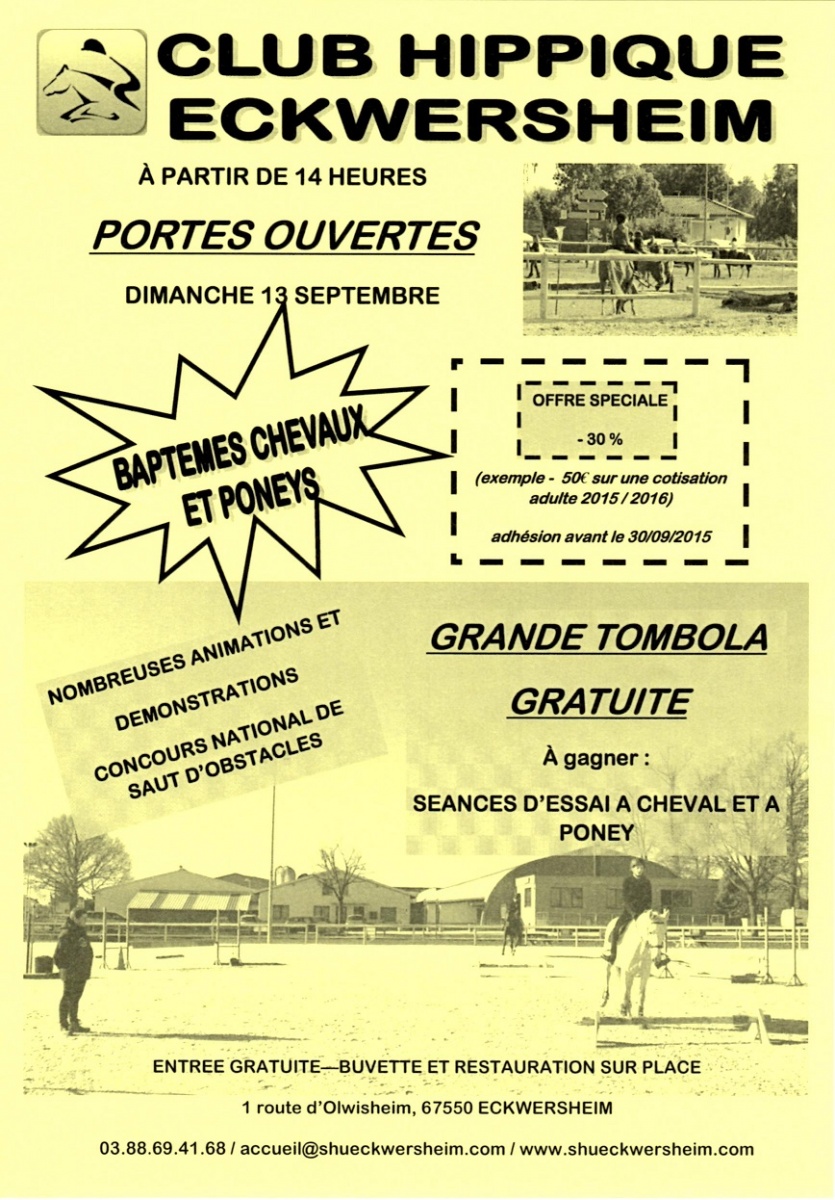 CLUB HIPPIQUE ECKWERSHEIM

À PARTIR DE 14 HEURES

PORTES OUVERTES

DIMANCHE 13 SEPTEMBRE

BAPTEMES CHEVAUX ET PONEYS

OFFRE SPECIALE

- 30 %

(exemple - 50€ sur une cotisation adulte 2015 / 2016)

adhésion avant le 30/09/2015

NOMBREUSES ANIMATIONS ET DEMONSTRATIONS

CONCOURS NATIONAL DE SAUT D'OBSTACLES

GRANDE TOMBOLA GRATUITE

À gagner :

SEANCES D'ESSAI A CHEVAL ET A PONEY

ENTREE GRATUITE—BUVETTE ET RESTAURATION SUR PLACE

1 route d'Olwisheim, 67550 ECKWERSHEIM

03.88.69.41.68 / accueil@shueckwersheim.com / www.shueckwersheim.com